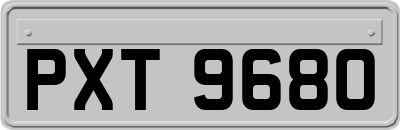 PXT 9680